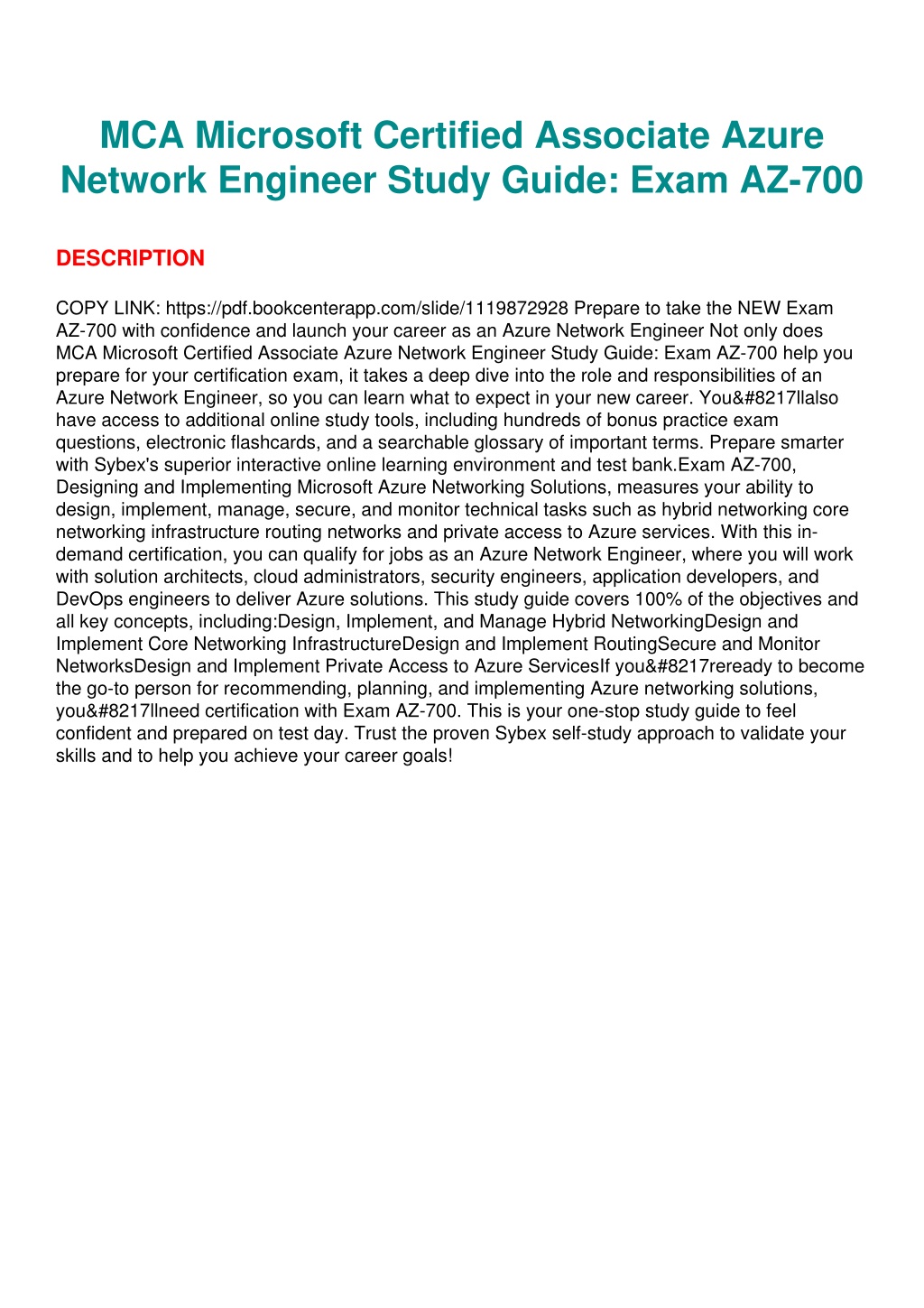 MCA Microsoft Certified Associate Azure Network Engineer Study Guide: Exam AZ-700

DESCRIPTION

COPY LINK: https://pdf.bookcenterapp.com/slide/1119872928 Prepare to take the NEW Exam AZ-700 with confidence and launch your career as an Azure Network Engineer Not only does MCA Microsoft Certified Associate Azure Network Engineer Study Guide: Exam AZ-700 help you prepare for your certification exam, it takes a deep dive into the role and responsibilities of an Azure Network Engineer, so you can learn what to expect in your new career. You&#8217llalso have access to additional online study tools, including hundreds of bonus practice exam questions, electronic flashcards, and a searchable glossary of important terms. Prepare smarter with Sybex's superior interactive online learning environment and test bank.Exam AZ-700, Designing and Implementing Microsoft Azure Networking Solutions, measures your ability to design, implement, manage, secure, and monitor technical tasks such as hybrid networking core networking infrastructure routing networks and private access to Azure services. With this in-demand certification, you can qualify for jobs as an Azure Network Engineer, where you will work with solution architects, cloud administrators, security engineers, application developers, and DevOps engineers to deliver Azure solutions. This study guide covers 100% of the objectives and all key concepts, including:Design, Implement, and Manage Hybrid NetworkingDesign and Implement Core Networking InfrastructureDesign and Implement RoutingSecure and Monitor NetworksDesign and Implement Private Access to Azure ServicesIf you&#8217reready to become the go-to person for recommending, planning, and implementing Azure networking solutions, you&#8217llneed certification with Exam AZ-700. This is your one-stop study guide to feel confident and prepared on test day. Trust the proven Sybex self-study approach to validate your skills and to help you achieve your career goals!